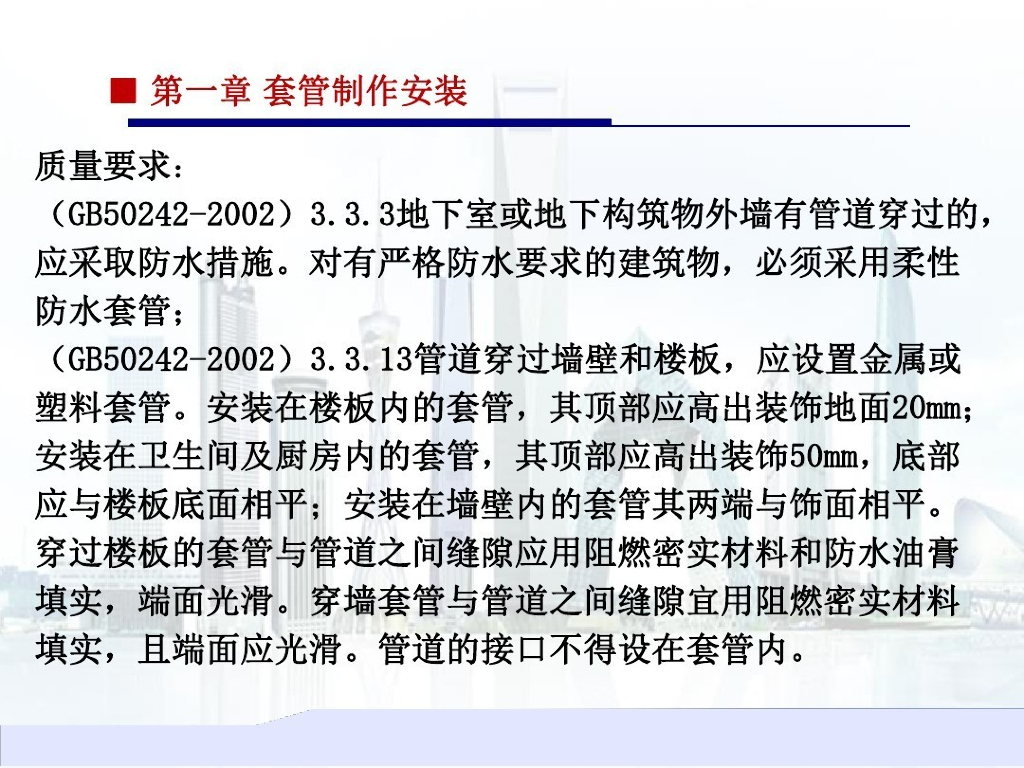 ■ 第一章 套管制作安装

质量要求：
（GB50242-2002）3.3.3地下室或地下构筑物外墙有管道穿过的，应采取防水措施。对有严格防水要求的建筑物，必须采用柔性防水套管；
（GB50242-2002）3.3.13管道穿过墙壁和楼板，应设置金属或塑料套管。安装在楼板内的套管，其顶部应高出装饰地面20mm；安装在卫生间及厨房内的套管，其顶部应高出装饰50mm，底部应与楼板底面相平；安装在墙壁内的套管其两端与饰面相平。穿过楼板的套管与管道之间缝隙应用阻燃密实材料和防水油膏填实，端面光滑。穿墙套管与管道之间缝隙宜用阻燃密实材料填实，且端面应光滑。管道的接口不得设在套管内。